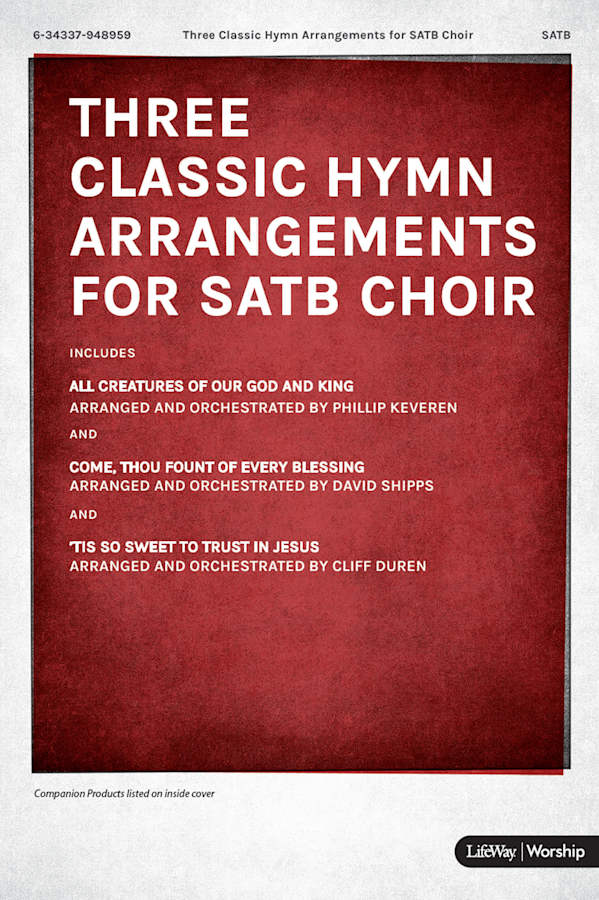 6-34337-948959 Three Classic Hymn Arrangements for SATB Choir SATB

THREE CLASSIC HYMN ARRANGEMENTS FOR SATB CHOIR

INCLUDES

ALL CREATURES OF OUR GOD AND KING
ARRANGED AND ORCHESTRATED BY PHILLIP KEVEREN

AND

COME, THOU FOUNT OF EVERY BLESSING
ARRANGED AND ORCHESTRATED BY DAVID SHIPPS

AND

'TIS SO SWEET TO TRUST IN JESUS
ARRANGED AND ORCHESTRATED BY CLIFF DUREN

Companion Products listed on inside cover

LifeWay | Worship